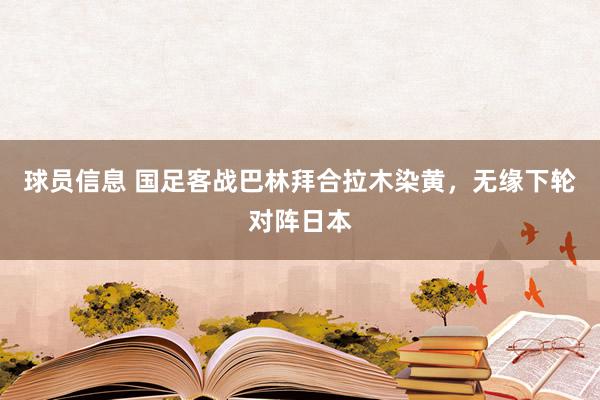 球员信息 国足客战巴林拜合拉木染黄，无缘下轮对阵日本